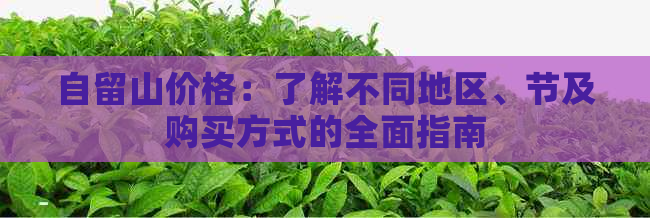 自留山价格：了解不同地区、节及购买方式的全面指南